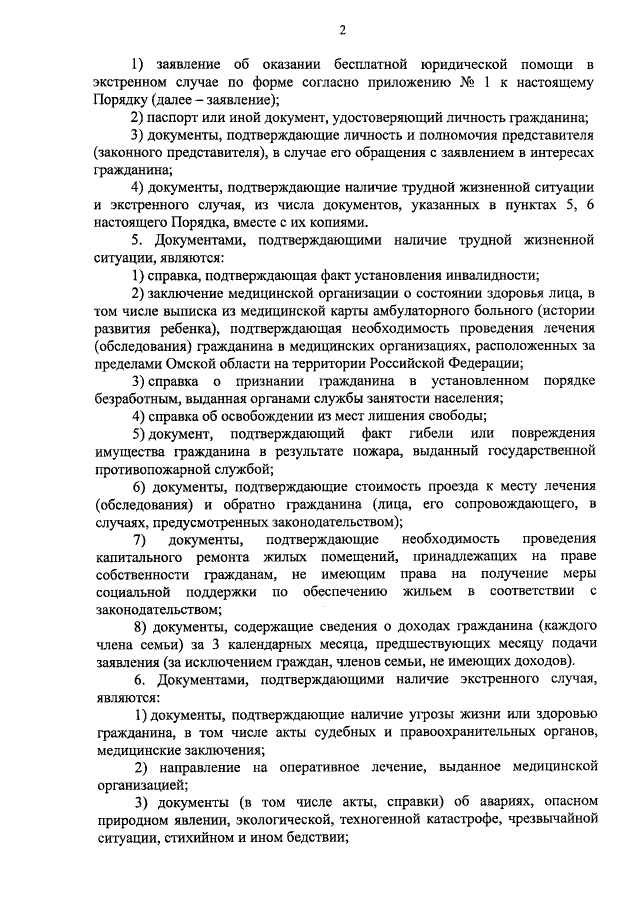 2

1) заявление об оказании бесплатной юридической помощи в экстренном случае по форме согласно приложению № 1 к настоящему Порядку (далее – заявление);

2) паспорт или иной документ, удостоверяющий личность гражданина;

3) документы, подтверждающие личность и полномочия представителя (законного представителя), в случае его обращения с заявлением в интересах гражданина;

4) документы, подтверждающие наличие трудной жизненной ситуации и экстренного случая, из числа документов, указанных в пунктах 5, 6 настоящего Порядка, вместе с их копиями.

5. Документами, подтверждающими наличие трудной жизненной ситуации, являются:

1) справка, подтверждающая факт установления инвалидности;

2) заключение медицинской организации о состоянии здоровья лица, в том числе выписка из медицинской карты амбулаторного больного (истории развития ребенка), подтверждающая необходимость проведения лечения (обследования) гражданина в медицинских организациях, расположенных за пределами Омской области на территории Российской Федерации;

3) справка о признании гражданина в установленном порядке безработным, выданная органами службы занятости населения;

4) справка об освобождении из мест лишения свободы;

5) документ, подтверждающий факт гибели или повреждения имущества гражданина в результате пожара, выданный государственной противопожарной службой;

6) документы, подтверждающие стоимость проезда к месту лечения (обследования) и обратно гражданина (лица, его сопровождающего, в случаях, предусмотренных законодательством);

7) документы, подтверждающие необходимость проведения капитального ремонта жилых помещений, принадлежащих на праве собственности гражданам, не имеющим права на получение меры социальной поддержки по обеспечению жильем в соответствии с законодательством;

8) документы, содержащие сведения о доходах гражданина (каждого члена семьи) за 3 календарных месяца, предшествующих месяцу подачи заявления (за исключением граждан, членов семьи, не имеющих доходов).

6. Документами, подтверждающими наличие экстренного случая, являются:

1) документы, подтверждающие наличие угрозы жизни или здоровью гражданина, в том числе акты судебных и правоохранительных органов, медицинские заключения;

2) направление на оперативное лечение, выданное медицинской организацией;

3) документы (в том числе акты, справки) об авариях, опасном природном явлении, экологической, техногенной катастрофе, чрезвычайной ситуации, стихийном и ином бедствии;